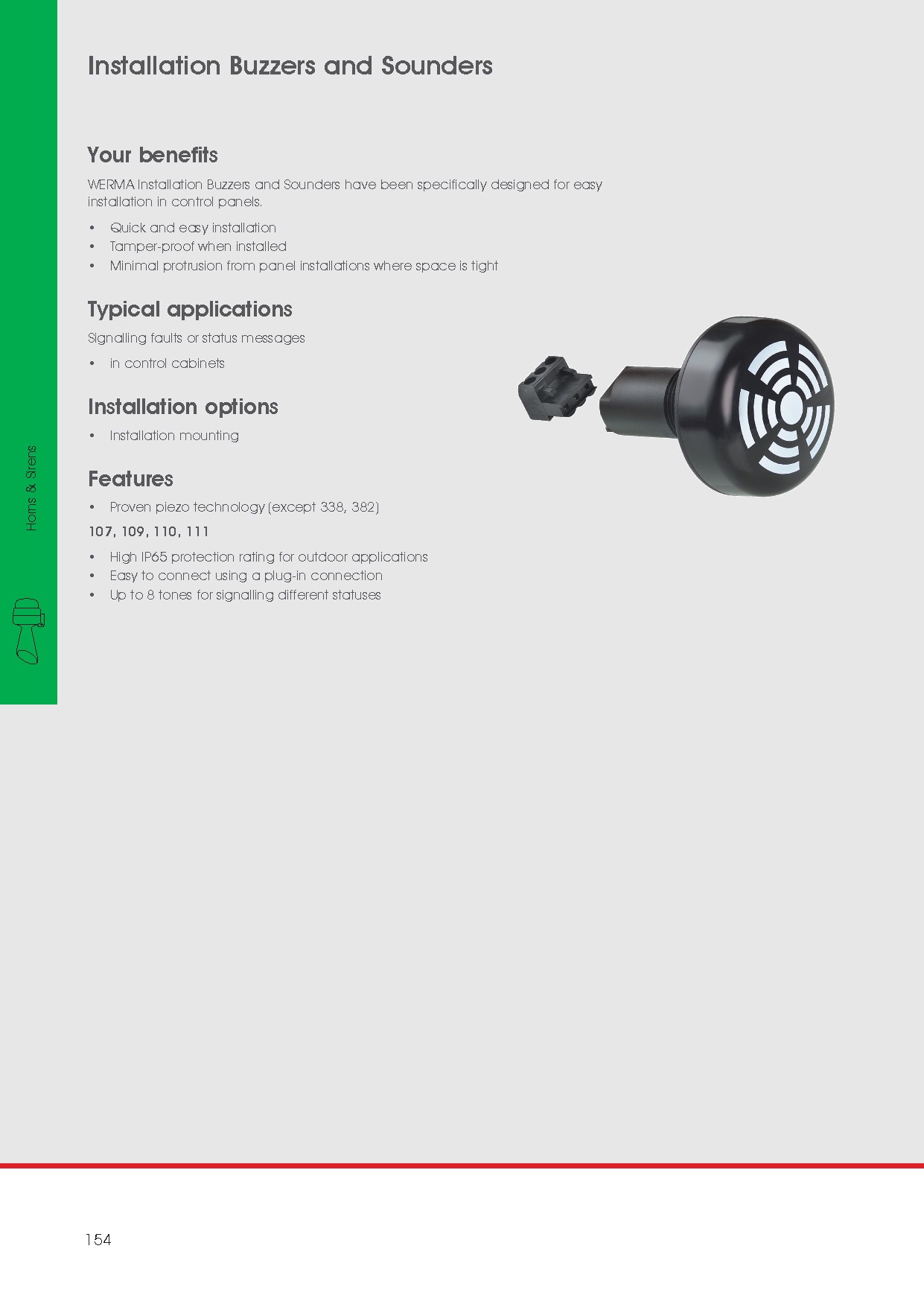 Installation Buzzers and Sounders

Your benefits

WERMA Installation Buzzers and Sounders have been specifically designed for easy installation in control panels.

• Quick and easy installation
• Tamper-proof when installed
• Minimal protrusion from panel installations where space is tight

Typical applications

Signalling faults or status messages

• in control cabinets

Installation options

• Installation mounting

Features

• Proven piezo technology (except 338, 382)

107, 109, 110, 111

• High IP65 protection rating for outdoor applications
• Easy to connect using a plug-in connection
• Up to 8 tones for signalling different statuses

Horns & Sirens

154